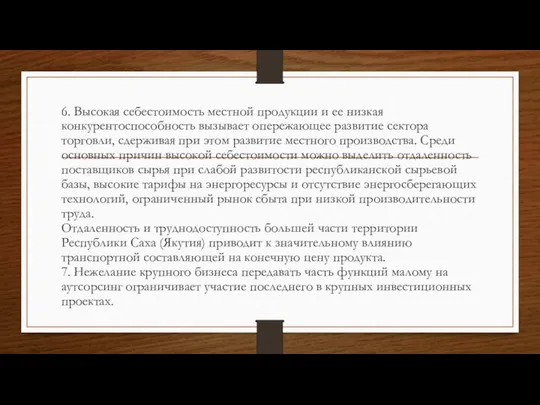 6. Высокая себестоимость местной продукции и ее низкая конкурентоспособность вызывает опережающее развитие сектора торговли, сдерживая при этом развитие местного производства. Среди основных причин высокой себестоимости можно выделить отдаленность поставщиков сырья при слабой развитости республиканской сырьевой базы, высокие тарифы на энергоресурсы и отсутствие энергосберегающих технологий, ограниченный рынок сбыта при низкой производительности труда.
Отдаленность и труднодоступность большей части территории Республики Саха (Якутия) приводит к значительному влиянию транспортной составляющей на конечную цену продукта.
7. Нежелание крупного бизнеса передавать часть функций малому на аутсорсинг ограничивает участие последнего в крупных инвестиционных проектах.